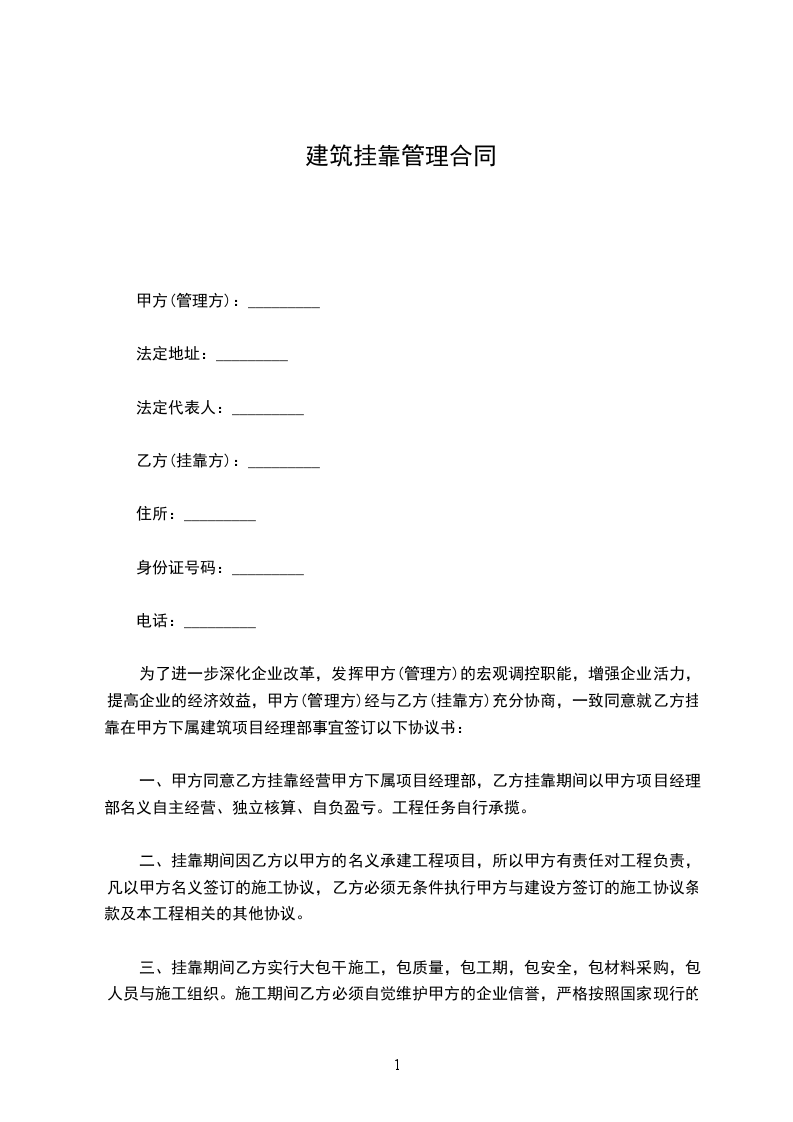 建筑挂靠管理合同

甲方(管理方)：_________

法定地址：_________

法定代表人：_________

乙方(挂靠方)：_________

住所：_________

身份证号码：_________

电话：_________

为了进一步深化企业改革，发挥甲方(管理方)的宏观调控职能，增强企业活力，提高企业的经济效益，甲方(管理方)经与乙方(挂靠方)充分协商，一致同意就乙方挂靠在甲方下属建筑项目经理部事宜签订以下协议书：

一、甲方同意乙方挂靠经营甲方下属项目经理部，乙方挂靠期间以甲方项目经理部名义自主经营、独立核算、自负盈亏。工程任务自行承揽。

二、挂靠期间因乙方以甲方的名义承建工程项目，所以甲方有责任对工程负责，凡以甲方名义签订的施工协议，乙方必须无条件执行甲方与建设方签订的施工协议条款及本工程相关的其他协议。

三、挂靠期间乙方实行大包干施工，包质量，包工期，包安全，包材料采购，包人员与施工组织。施工期间乙方必须自觉维护甲方的企业信誉，严格按照国家现行的

1